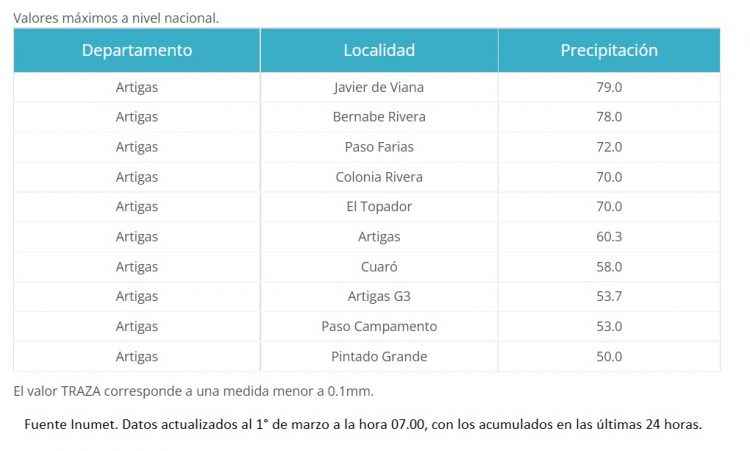 Valores máximos a nivel nacional.

| Departamento | Localidad | Precipitación |
|---|---|---|
| Artigas | Javier de Viana | 79.0 |
| Artigas | Bernabe Rivera | 78.0 |
| Artigas | Paso Farias | 72.0 |
| Artigas | Colonia Rivera | 70.0 |
| Artigas | El Topador | 70.0 |
| Artigas | Artigas | 60.3 |
| Artigas | Cuaró | 58.0 |
| Artigas | Artigas G3 | 53.7 |
| Artigas | Paso Campamento | 53.0 |
| Artigas | Pintado Grande | 50.0 |

El valor TRAZA corresponde a una medida menor a 0.1mm.

Fuente Inumet. Datos actualizados al 1° de marzo a la hora 07.00, con los acumulados en las últimas 24 horas.